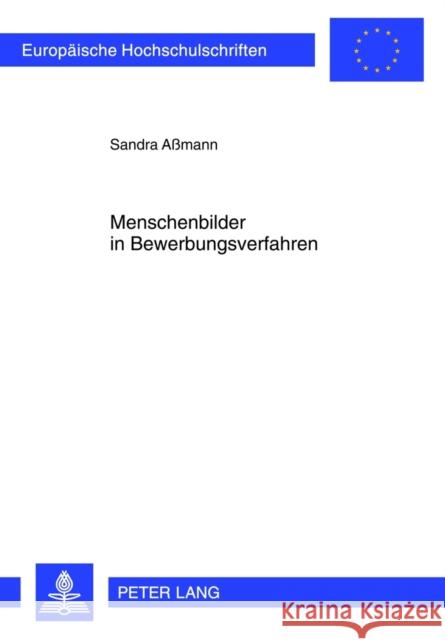 Europäische Hochschulschriften

Sandra Aßmann

Menschenbilder in Bewerbungsverfahren

PETER LANG